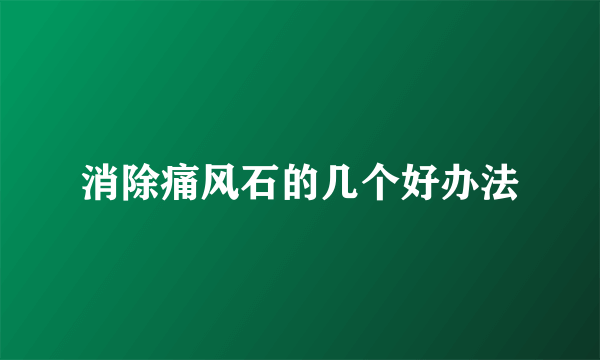 消除痛风石的几个好办法